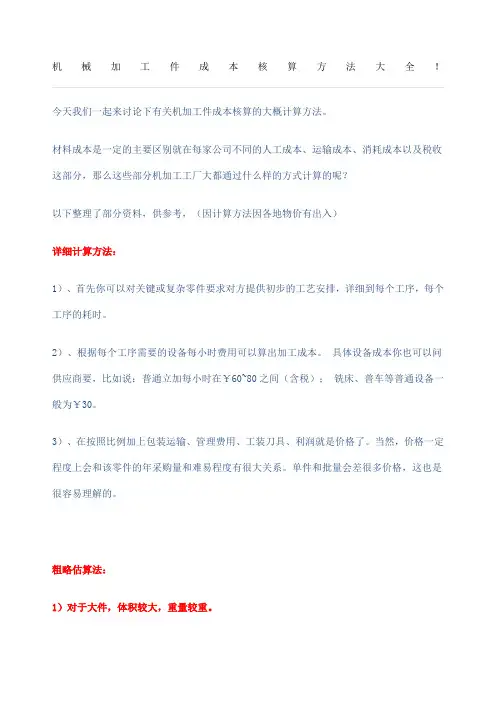 机械加工件成本核算方法大全！

今天我们一起来讨论下有关机加工件成本核算的大概计算方法。

材料成本是一定的主要区别就在每家公司不同的人工成本、运输成本、消耗成本以及税收这部分，那么这些部分机加工工厂大都通过什么样的方式计算的呢？

以下整理了部分资料，供参考，（因计算方法因各地物价有出入）

详细计算方法：

1）、首先你可以对关键或复杂零件要求对方提供初步的工艺安排，详细到每个工序，每个工序的耗时。

2）、根据每个工序需要的设备每小时费用可以算出加工成本。 具体设备成本你也可以问供应商要，比如说：普通立加每小时在￥60~80之间（含税）； 铣床、普车等普通设备一般为￥30。

3）、在按照比例加上包装运输、管理费用、工装刀具、利润就是价格了。当然，价格一定程度上会和该零件的年采购量和难易程度有很大关系。单件和批量会差很多价格，这也是很容易理解的。

粗略估算法：

1）对于大件，体积较大，重量较重。